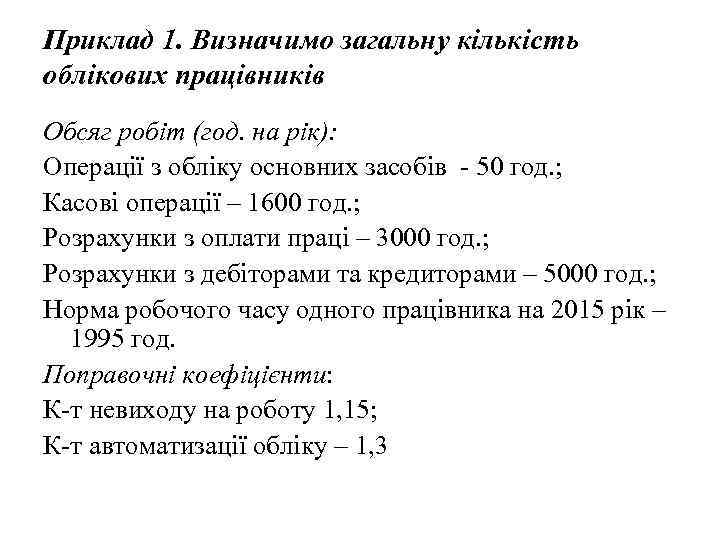 Приклад 1. Визначимо загальну кількість облікових працівників

Обсяг робіт (год. на рік):

Операції з обліку основних засобів - 50 год.;

Касові операції – 1600 год.;

Розрахунки з оплати праці – 3000 год.;

Розрахунки з дебіторами та кредиторами – 5000 год.;

Норма робочого часу одного працівника на 2015 рік – 1995 год.

Поправочні коефіцієнти:

К-т невиходу на роботу 1,15;

К-т автоматизації обліку – 1,3